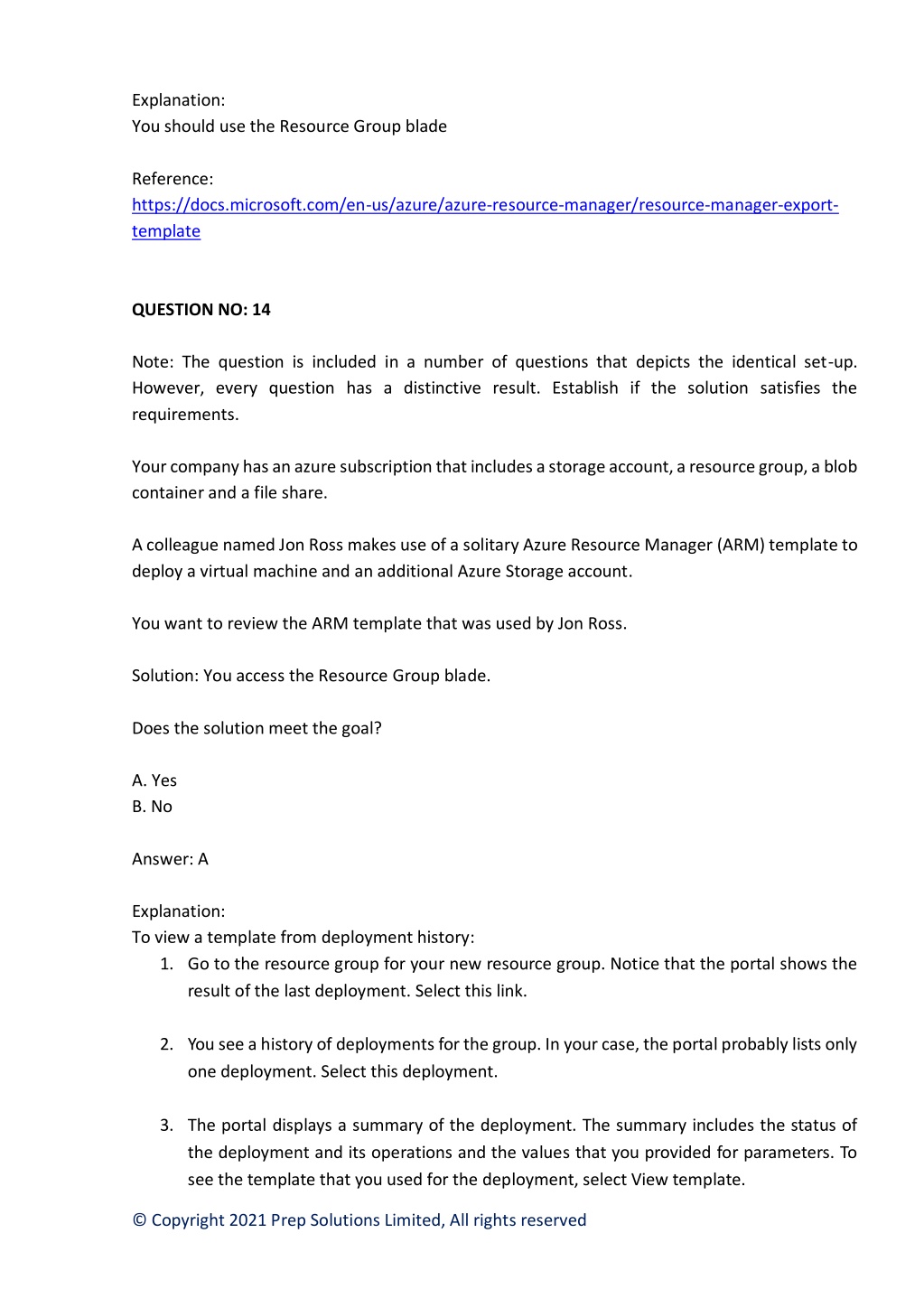 Explanation:
You should use the Resource Group blade

Reference:
https://docs.microsoft.com/en-us/azure/azure-resource-manager/resource-manager-export-template

QUESTION NO: 14

Note: The question is included in a number of questions that depicts the identical set-up. However, every question has a distinctive result. Establish if the solution satisfies the requirements.

Your company has an azure subscription that includes a storage account, a resource group, a blob container and a file share.

A colleague named Jon Ross makes use of a solitary Azure Resource Manager (ARM) template to deploy a virtual machine and an additional Azure Storage account.

You want to review the ARM template that was used by Jon Ross.

Solution: You access the Resource Group blade.

Does the solution meet the goal?

A. Yes
B. No

Answer: A

Explanation:
To view a template from deployment history:
1. Go to the resource group for your new resource group. Notice that the portal shows the result of the last deployment. Select this link.

2. You see a history of deployments for the group. In your case, the portal probably lists only one deployment. Select this deployment.

3. The portal displays a summary of the deployment. The summary includes the status of the deployment and its operations and the values that you provided for parameters. To see the template that you used for the deployment, select View template.

© Copyright 2021 Prep Solutions Limited, All rights reserved